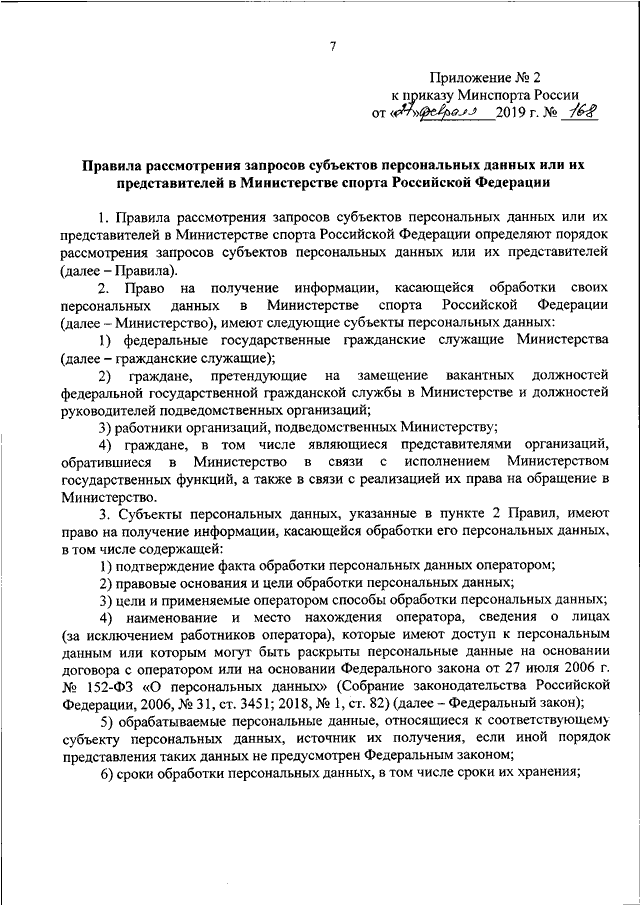 7

Приложение № 2
к приказу Минспорта России
от «27» февраля 2019 г. № 168

Правила рассмотрения запросов субъектов персональных данных или их представителей в Министерстве спорта Российской Федерации

1. Правила рассмотрения запросов субъектов персональных данных или их представителей в Министерстве спорта Российской Федерации определяют порядок рассмотрения запросов субъектов персональных данных или их представителей (далее – Правила).

2. Право на получение информации, касающейся обработки своих персональных данных в Министерстве спорта Российской Федерации (далее – Министерство), имеют следующие субъекты персональных данных:

1) федеральные государственные гражданские служащие Министерства (далее – гражданские служащие);

2) граждане, претендующие на замещение вакантных должностей федеральной государственной гражданской службы в Министерстве и должностей руководителей подведомственных организаций;

3) работники организаций, подведомственных Министерству;

4) граждане, в том числе являющиеся представителями организаций, обратившиеся в Министерство в связи с исполнением Министерством государственных функций, а также в связи с реализацией их права на обращение в Министерство.

3. Субъекты персональных данных, указанные в пункте 2 Правил, имеют право на получение информации, касающейся обработки его персональных данных, в том числе содержащей:

1) подтверждение факта обработки персональных данных оператором;

2) правовые основания и цели обработки персональных данных;

3) цели и применяемые оператором способы обработки персональных данных;

4) наименование и место нахождения оператора, сведения о лицах (за исключением работников оператора), которые имеют доступ к персональным данным или которым могут быть раскрыты персональные данные на основании договора с оператором или на основании Федерального закона от 27 июля 2006 г. № 152-ФЗ «О персональных данных» (Собрание законодательства Российской Федерации, 2006, № 31, ст. 3451; 2018, № 1, ст. 82) (далее – Федеральный закон);

5) обрабатываемые персональные данные, относящиеся к соответствующему субъекту персональных данных, источник их получения, если иной порядок представления таких данных не предусмотрен Федеральным законом;

6) сроки обработки персональных данных, в том числе сроки их хранения;